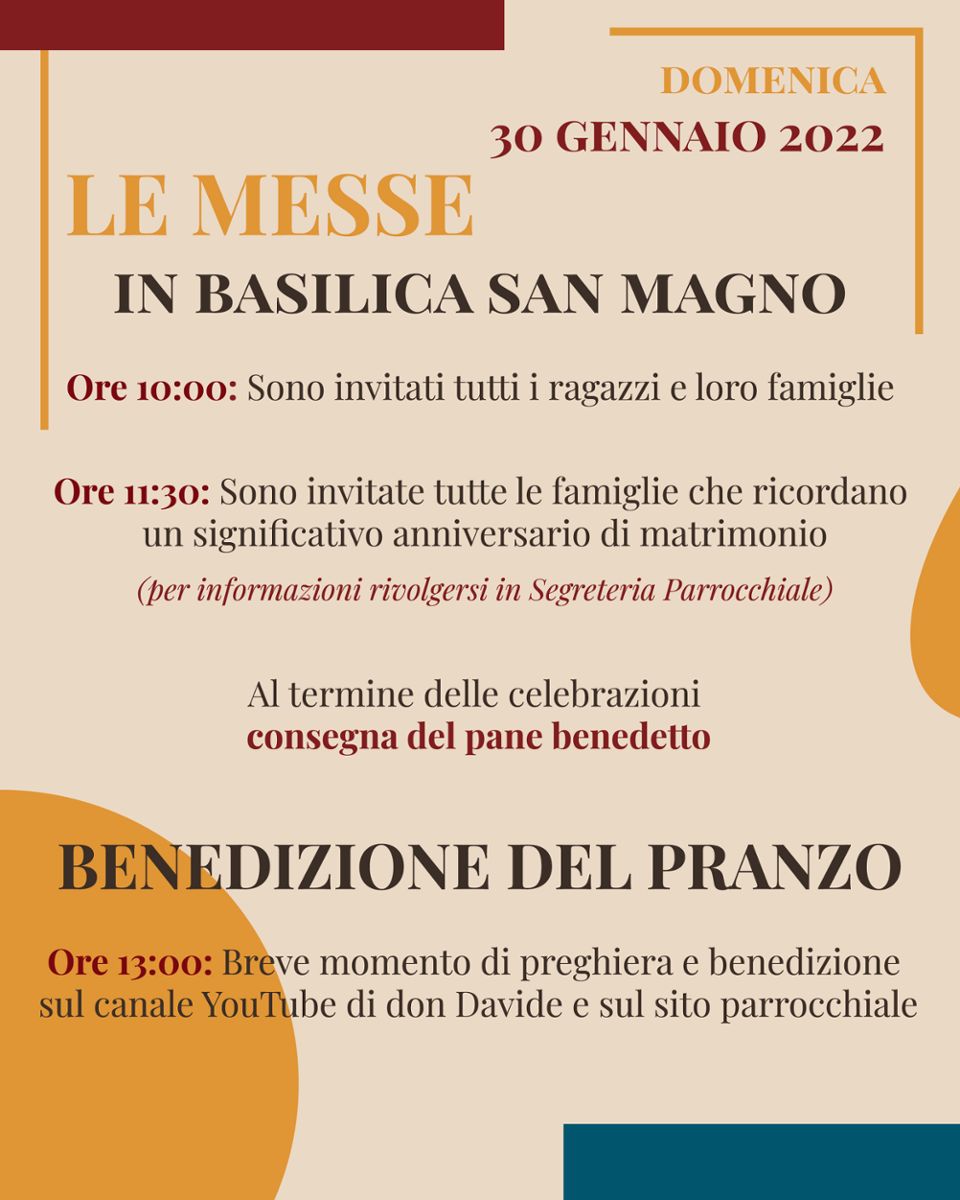 DOMENICA
30 GENNAIO 2022

LE MESSE
IN BASILICA SAN MAGNO

Ore 10:00: Sono invitati tutti i ragazzi e loro famiglie

Ore 11:30: Sono invitate tutte le famiglie che ricordano un significativo anniversario di matrimonio
(per informazioni rivolgersi in Segreteria Parrocchiale)

Al termine delle celebrazioni
consegna del pane benedetto

BENEDIZIONE DEL PRANZO

Ore 13:00: Breve momento di preghiera e benedizione sul canale YouTube di don Davide e sul sito parrocchiale